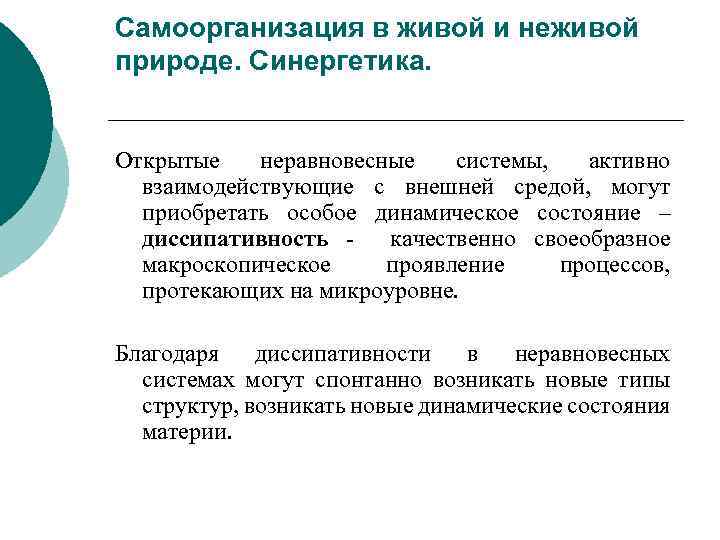 Самоорганизация в живой и неживой природе. Синергетика.

Открытые неравновесные системы, активно взаимодействующие с внешней средой, могут приобретать особое динамическое состояние – диссипативность - качественно своеобразное макроскопическое проявление процессов, протекающих на микроуровне.

Благодаря диссипативности в неравновесных системах могут спонтанно возникать новые типы структур, возникать новые динамические состояния материи.